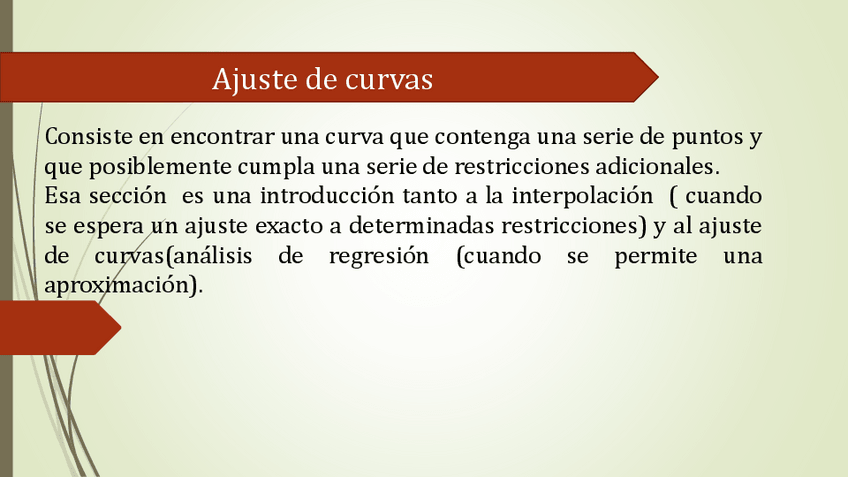 Ajuste de curvas

Consiste en encontrar una curva que contenga una serie de puntos y que posiblemente cumpla una serie de restricciones adicionales.
Esa sección es una introducción tanto a la interpolación ( cuando se espera un ajuste exacto a determinadas restricciones) y al ajuste de curvas(análisis de regresión (cuando se permite una aproximación).